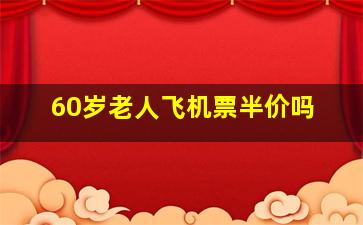 60岁老人飞机票半价吗